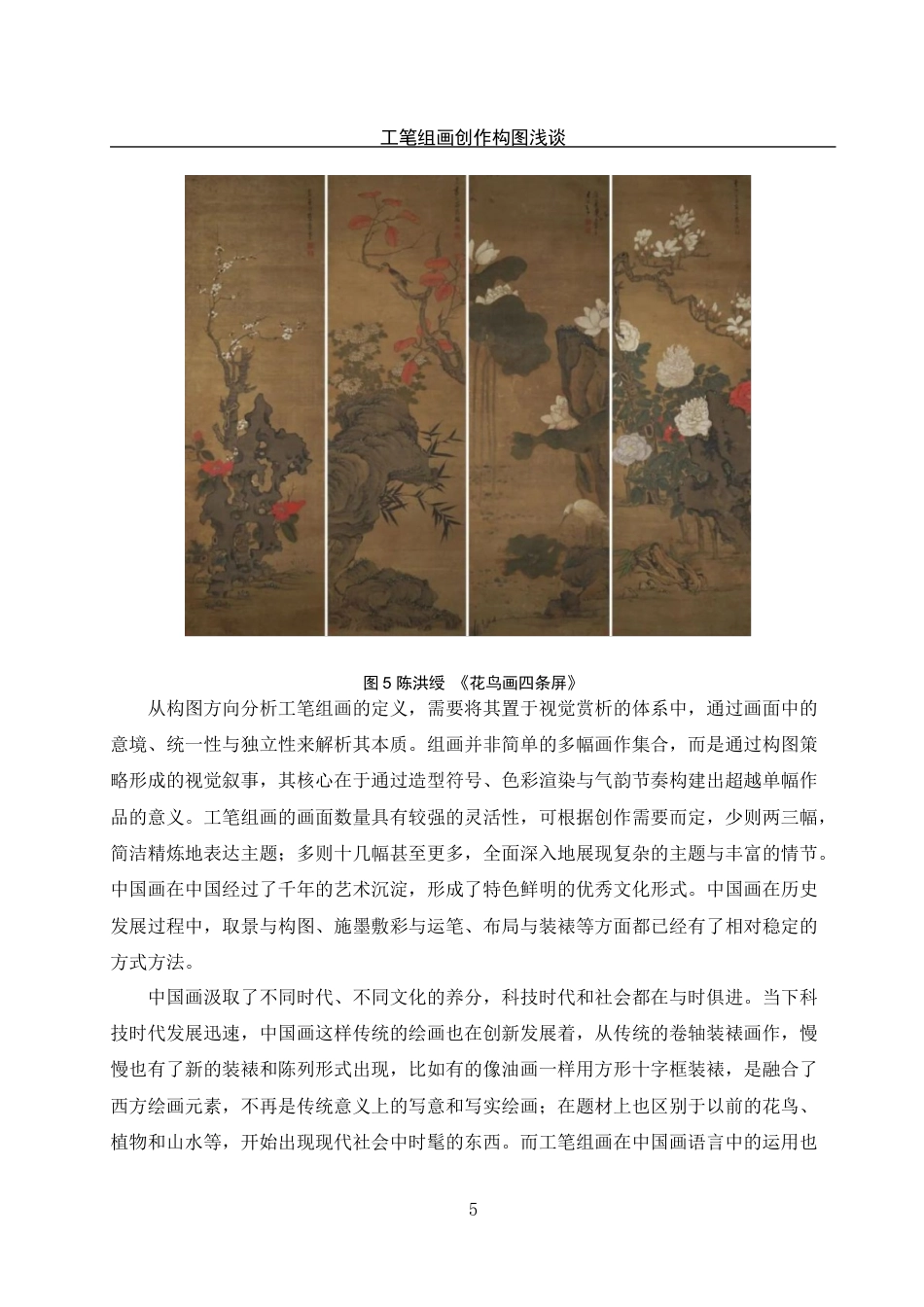 工笔组画创作构图浅谈

图 5 陈洪绶 《花鸟画四条屏》

从构图方向分析工笔组画的定义，需要将其置于视觉赏析的体系中，通过画面中的意境、统一性与独立性来解析其本质。组画并非简单的多幅画作集合，而是通过构图策略形成的视觉叙事，其核心在于通过造型符号、色彩渲染与气韵节奏构建出超越单幅作品的意义。工笔组画的画面数量具有较强的灵活性，可根据创作需要而定，少则两三幅，简洁精炼地表达主题；多则十几幅甚至更多，全面深入地展现复杂的主题与丰富的情节。中国画在中国经过了千年的艺术沉淀，形成了特色鲜明的优秀文化形式。中国画在历史发展过程中，取景与构图、施墨敷彩与运笔、布局与装裱等方面都已经有了相对稳定的方式方法。

中国画汲取了不同时代、不同文化的养分，科技时代和社会都在与时俱进。当下科技时代发展迅速，中国画这样传统的绘画也在创新发展着，从传统的卷轴装裱画作，慢慢也有了新的装裱和陈列形式出现，比如有的像油画一样用方形十字框装裱，是融合了西方绘画元素，不再是传统意义上的写意和写实绘画；在题材上也区别于以前的花鸟、植物和山水等，开始出现现代社会中时髦的东西。而工笔组画在中国画语言中的运用也

5